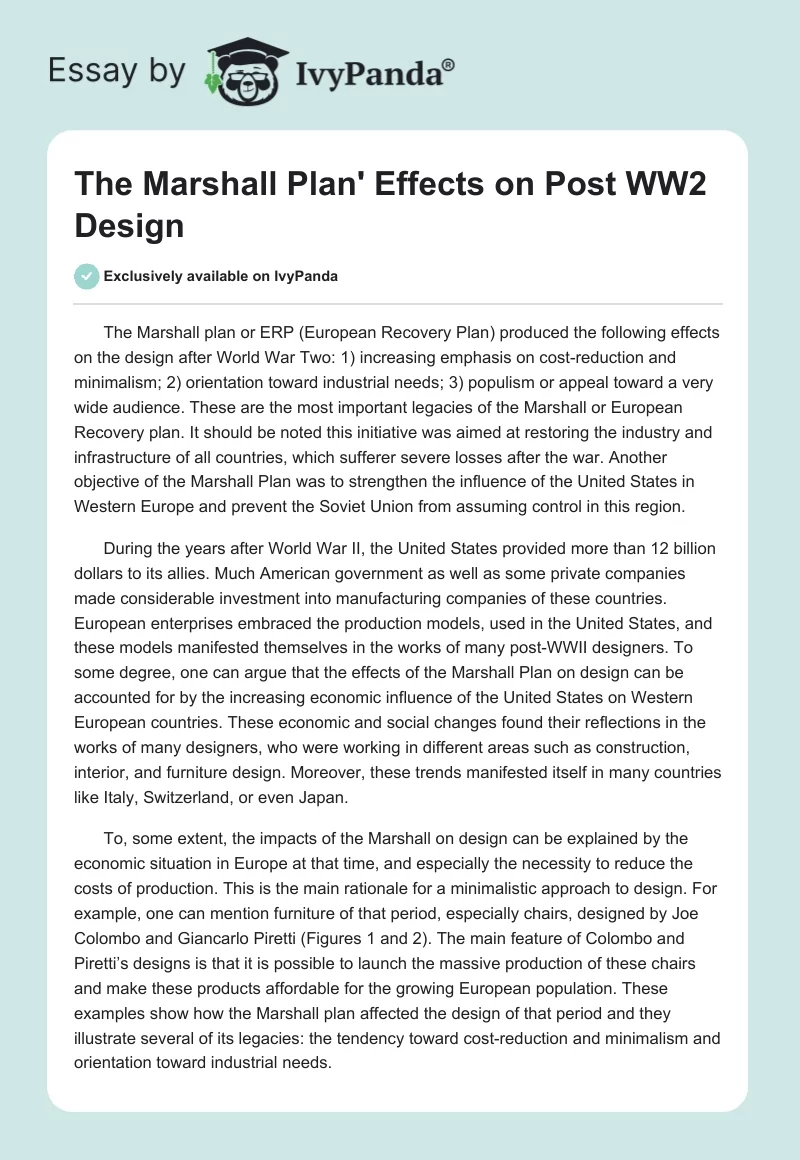 Essay by IvyPanda®

The Marshall Plan' Effects on Post WW2 Design

Exclusively available on IvyPanda

The Marshall plan or ERP (European Recovery Plan) produced the following effects on the design after World War Two: 1) increasing emphasis on cost-reduction and minimalism; 2) orientation toward industrial needs; 3) populism or appeal toward a very wide audience. These are the most important legacies of the Marshall or European Recovery plan. It should be noted this initiative was aimed at restoring the industry and infrastructure of all countries, which sufferer severe losses after the war. Another objective of the Marshall Plan was to strengthen the influence of the United States in Western Europe and prevent the Soviet Union from assuming control in this region.

During the years after World War II, the United States provided more than 12 billion dollars to its allies. Much American government as well as some private companies made considerable investment into manufacturing companies of these countries. European enterprises embraced the production models, used in the United States, and these models manifested themselves in the works of many post-WWII designers. To some degree, one can argue that the effects of the Marshall Plan on design can be accounted for by the increasing economic influence of the United States on Western European countries. These economic and social changes found their reflections in the works of many designers, who were working in different areas such as construction, interior, and furniture design. Moreover, these trends manifested itself in many countries like Italy, Switzerland, or even Japan.

To, some extent, the impacts of the Marshall on design can be explained by the economic situation in Europe at that time, and especially the necessity to reduce the costs of production. This is the main rationale for a minimalistic approach to design. For example, one can mention furniture of that period, especially chairs, designed by Joe Colombo and Giancarlo Piretti (Figures 1 and 2). The main feature of Colombo and Piretti's designs is that it is possible to launch the massive production of these chairs and make these products affordable for the growing European population. These examples show how the Marshall plan affected the design of that period and they illustrate several of its legacies: the tendency toward cost-reduction and minimalism and orientation toward industrial needs.